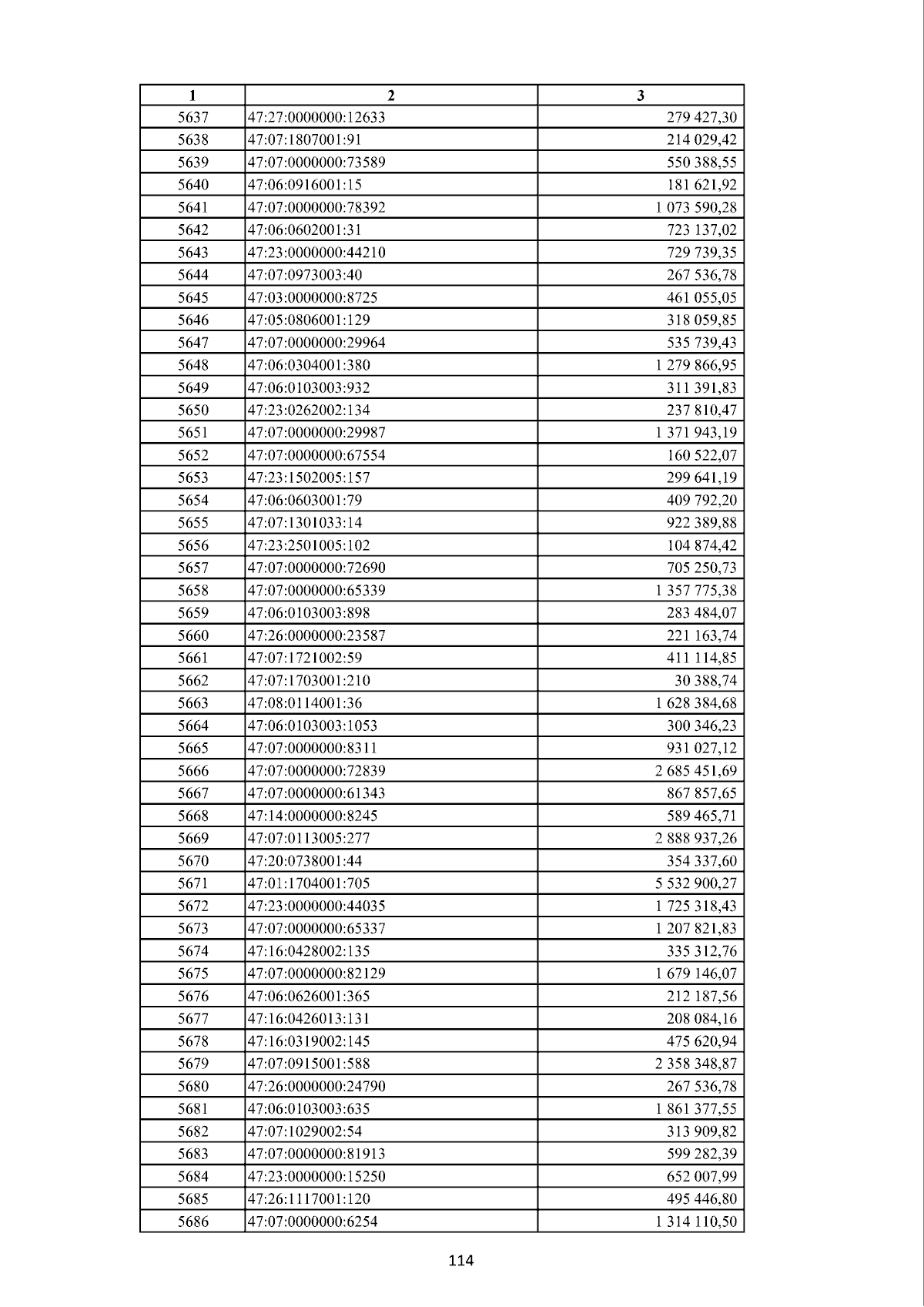 | 1 | 2 | 3 |
|---|---|---|
| 5637 | 47:27:0000000:12633 | 279 427,30 |
| 5638 | 47:07:1807001:91 | 214 029,42 |
| 5639 | 47:07:0000000:73589 | 550 388,55 |
| 5640 | 47:06:0916001:15 | 181 621,92 |
| 5641 | 47:07:0000000:78392 | 1 073 590,28 |
| 5642 | 47:06:0602001:31 | 723 137,02 |
| 5643 | 47:23:0000000:44210 | 729 739,35 |
| 5644 | 47:07:0973003:40 | 267 536,78 |
| 5645 | 47:03:0000000:8725 | 461 055,05 |
| 5646 | 47:05:0806001:129 | 318 059,85 |
| 5647 | 47:07:0000000:29964 | 535 739,43 |
| 5648 | 47:06:0304001:380 | 1 279 866,95 |
| 5649 | 47:06:0103003:932 | 311 391,83 |
| 5650 | 47:23:0262002:134 | 237 810,47 |
| 5651 | 47:07:0000000:29987 | 1 371 943,19 |
| 5652 | 47:07:0000000:67554 | 160 522,07 |
| 5653 | 47:23:1502005:157 | 299 641,19 |
| 5654 | 47:06:0603001:79 | 409 792,20 |
| 5655 | 47:07:1301033:14 | 922 389,88 |
| 5656 | 47:23:2501005:102 | 104 874,42 |
| 5657 | 47:07:0000000:72690 | 705 250,73 |
| 5658 | 47:07:0000000:65339 | 1 357 775,38 |
| 5659 | 47:06:0103003:898 | 283 484,07 |
| 5660 | 47:26:0000000:23587 | 221 163,74 |
| 5661 | 47:07:1721002:59 | 411 114,85 |
| 5662 | 47:07:1703001:210 | 30 388,74 |
| 5663 | 47:08:0114001:36 | 1 628 384,68 |
| 5664 | 47:06:0103003:1053 | 300 346,23 |
| 5665 | 47:07:0000000:8311 | 931 027,12 |
| 5666 | 47:07:0000000:72839 | 2 685 451,69 |
| 5667 | 47:07:0000000:61343 | 867 857,65 |
| 5668 | 47:14:0000000:8245 | 589 465,71 |
| 5669 | 47:07:0113005:277 | 2 888 937,26 |
| 5670 | 47:20:0738001:44 | 354 337,60 |
| 5671 | 47:01:1704001:705 | 5 532 900,27 |
| 5672 | 47:23:0000000:44035 | 1 725 318,43 |
| 5673 | 47:07:0000000:65337 | 1 207 821,83 |
| 5674 | 47:16:0428002:135 | 335 312,76 |
| 5675 | 47:07:0000000:82129 | 1 679 146,07 |
| 5676 | 47:06:0626001:365 | 212 187,56 |
| 5677 | 47:16:0426013:131 | 208 084,16 |
| 5678 | 47:16:0319002:145 | 475 620,94 |
| 5679 | 47:07:0915001:588 | 2 358 348,87 |
| 5680 | 47:26:0000000:24790 | 267 536,78 |
| 5681 | 47:06:0103003:635 | 1 861 377,55 |
| 5682 | 47:07:1029002:54 | 313 909,82 |
| 5683 | 47:07:0000000:81913 | 599 282,39 |
| 5684 | 47:23:0000000:15250 | 652 007,99 |
| 5685 | 47:26:1117001:120 | 495 446,80 |
| 5686 | 47:07:0000000:6254 | 1 314 110,50 |

114